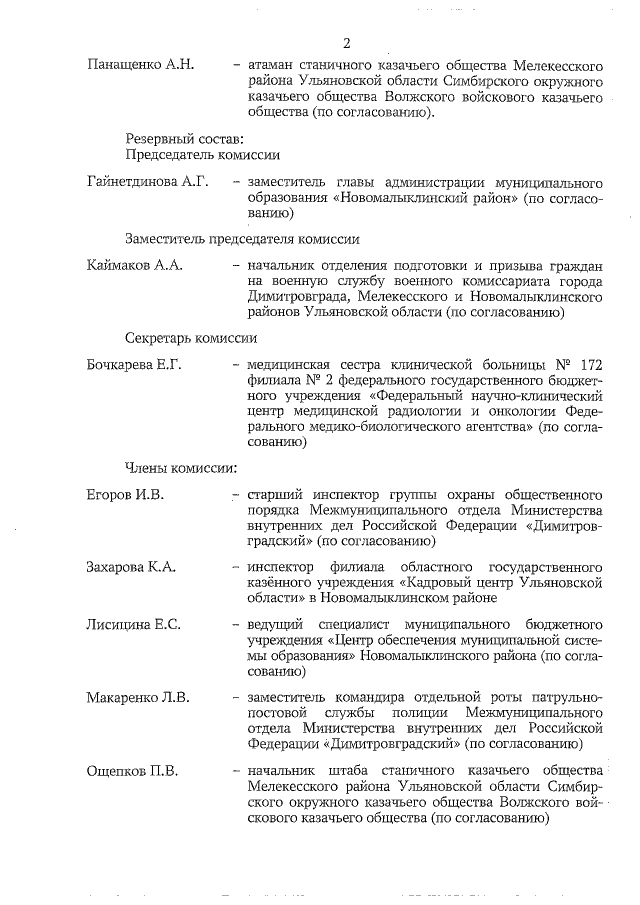 2

Панащенко А.Н. – атаман станичного казачьего общества Мелекесского района Ульяновской области Симбирского окружного казачьего общества Волжского войскового казачьего общества (по согласованию).

Резервный состав:
Председатель комиссии

Гайнетдинова А.Г. – заместитель главы администрации муниципального образования «Новомалыклинский район» (по согласованию)

Заместитель председателя комиссии

Каймаков А.А. – начальник отделения подготовки и призыва граждан на военную службу военного комиссариата города Димитровграда, Мелекесского и Новомалыклинского районов Ульяновской области (по согласованию)

Секретарь комиссии

Бочкарева Е.Г. – медицинская сестра клинической больницы № 172 филиала № 2 федерального государственного бюджетного учреждения «Федеральный научно-клинический центр медицинской радиологии и онкологии Федерального медико-биологического агентства» (по согласованию)

Члены комиссии:

Егоров И.В. – старший инспектор группы охраны общественного порядка Межмуниципального отдела Министерства внутренних дел Российской Федерации «Димитровградский» (по согласованию)

Захарова К.А. – инспектор филиала областного государственного казённого учреждения «Кадровый центр Ульяновской области» в Новомалыклинском районе

Лисицина Е.С. – ведущий специалист муниципального бюджетного учреждения «Центр обеспечения муниципальной системы образования» Новомалыклинского района (по согласованию)

Макаренко Л.В. – заместитель командира отдельной роты патрульно-постовой службы полиции Межмуниципального отдела Министерства внутренних дел Российской Федерации «Димитровградский» (по согласованию)

Ощепков П.В. – начальник штаба станичного казачьего общества Мелекесского района Ульяновской области Симбирского окружного казачьего общества Волжского войскового казачьего общества (по согласованию)